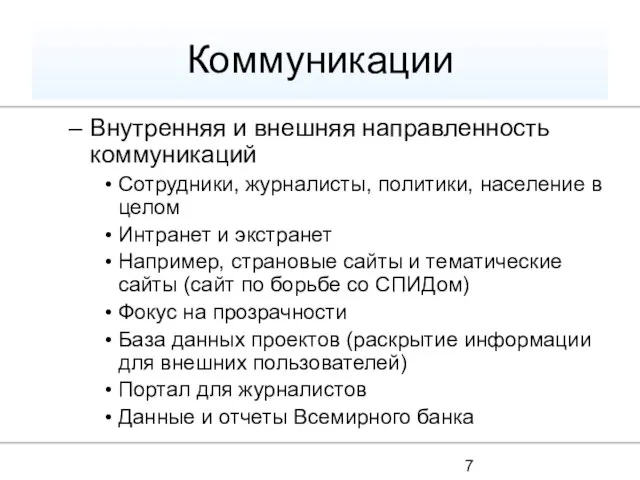 Коммуникации

– Внутренняя и внешняя направленность коммуникаций

• Сотрудники, журналисты, политики, население в целом

• Интранет и экстранет

• Например, страновые сайты и тематические сайты (сайт по борьбе со СПИДом)

• Фокус на прозрачности

• База данных проектов (раскрытие информации для внешних пользователей)

• Портал для журналистов

• Данные и отчеты Всемирного банка

7